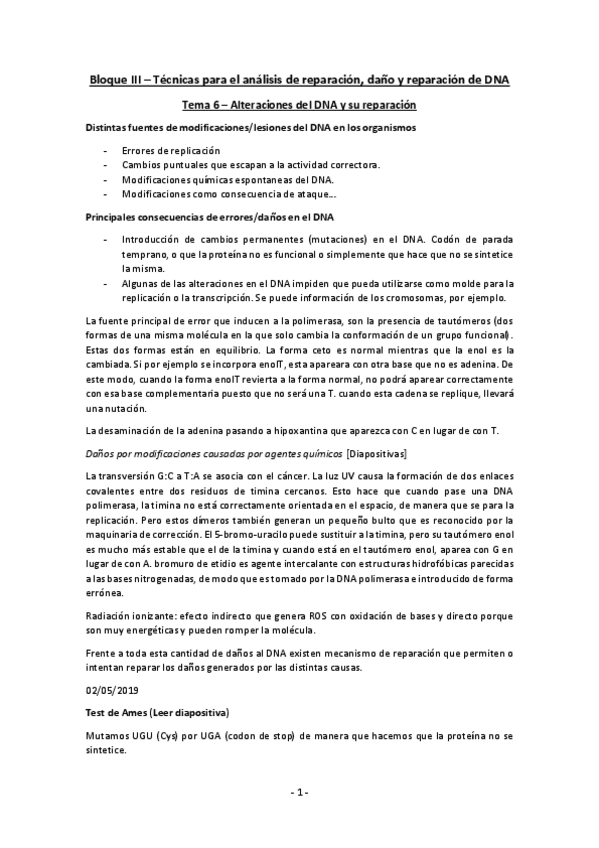 Bloque III – Técnicas para el análisis de reparación, daño y reparación de DNA

Tema 6 – Alteraciones del DNA y su reparación

Distintas fuentes de modificaciones/lesiones del DNA en los organismos

- Errores de replicación
- Cambios puntuales que escapan a la actividad correctora.
- Modificaciones químicas espontaneas del DNA.
- Modificaciones como consecuencia de ataque…

Principales consecuencias de errores/daños en el DNA

- Introducción de cambios permanentes (mutaciones) en el DNA. Codón de parada temprano, o que la proteína no es funcional o simplemente que hace que no se sintetice la misma.
- Algunas de las alteraciones en el DNA impiden que pueda utilizarse como molde para la replicación o la transcripción. Se puede información de los cromosomas, por ejemplo.

La fuente principal de error que inducen a la polimerasa, son la presencia de tautómeros (dos formas de una misma molécula en la que solo cambia la conformación de un grupo funcional). Estas dos formas están en equilibrio. La forma ceto es normal mientras que la enol es la cambiada. Si por ejemplo se incorpora enolT, esta apareara con otra base que no es adenina. De este modo, cuando la forma enolT revierta a la forma normal, no podrá aparear correctamente con esa base complementaria puesto que no será una T. cuando esta cadena se replique, llevará una nutación.

La desaminación de la adenina pasando a hipoxantina que aparezca con C en lugar de con T.

Daños por modificaciones causadas por agentes químicos [Diapositivas]

La transversión G:C a T:A se asocia con el cáncer. La luz UV causa la formación de dos enlaces covalentes entre dos residuos de timina cercanos. Esto hace que cuando pase una DNA polimerasa, la timina no está correctamente orientada en el espacio, de manera que se para la replicación. Pero estos dímeros también generan un pequeño bulto que es reconocido por la maquinaria de corrección. El 5-bromo-uracilo puede sustituir a la timina, pero su tautómero enol es mucho más estable que el de la timina y cuando está en el tautómero enol, aparea con G en lugar de con A. bromuro de etidio es agente intercalante con estructuras hidrofóbicas parecidas a las bases nitrogenadas, de modo que es tomado por la DNA polimerasa e introducido de forma errónea.

Radiación ionizante: efecto indirecto que genera ROS con oxidación de bases y directo porque son muy energéticas y pueden romper la molécula.

Frente a toda esta cantidad de daños al DNA existen mecanismo de reparación que permiten o intentan reparar los daños generados por las distintas causas.

02/05/2019

Test de Ames (Leer diapositiva)

Mutamos UGU (Cys) por UGA (codon de stop) de manera que hacemos que la proteína no se sintetice.

- 1 -